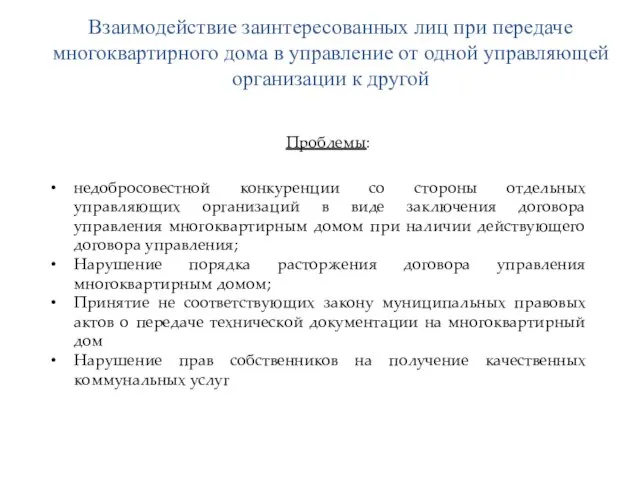 Взаимодействие заинтересованных лиц при передаче многоквартирного дома в управление от одной управляющей организации к другой

Проблемы:

• недобросовестной конкуренции со стороны отдельных управляющих организаций в виде заключения договора управления многоквартирным домом при наличии действующего договора управления;
• Нарушение порядка расторжения договора управления многоквартирным домом;
• Принятие не соответствующих закону муниципальных правовых актов о передаче технической документации на многоквартирный дом
• Нарушение прав собственников на получение качественных коммунальных услуг